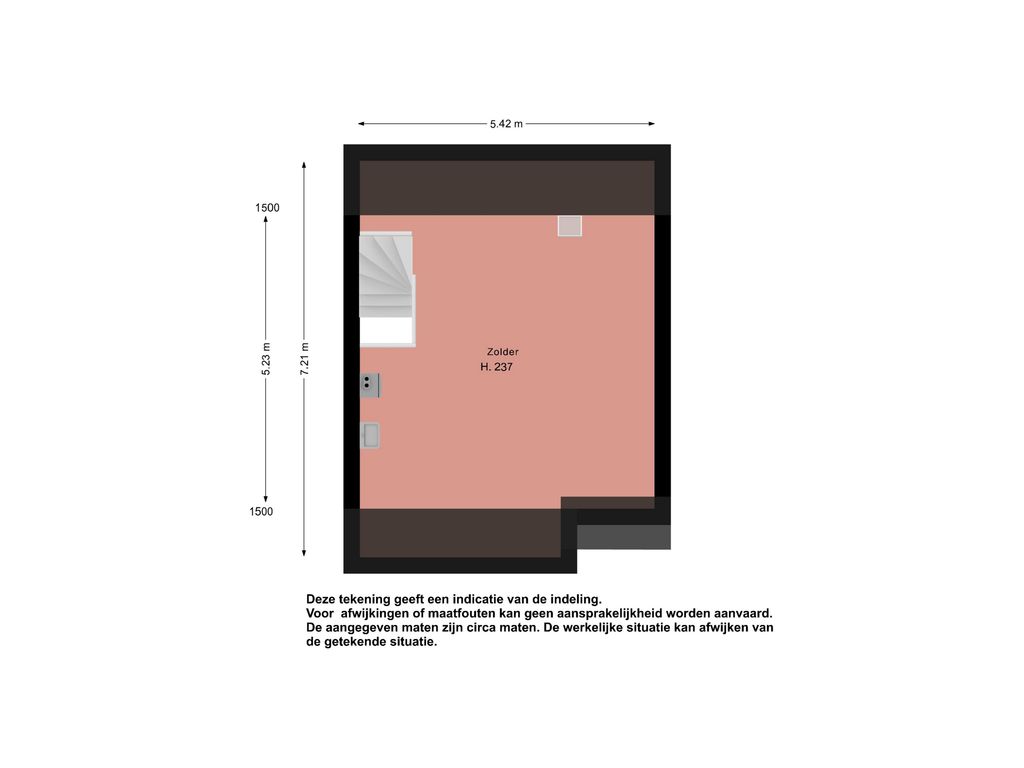 5.42 m

1500

5.23 m

7.21 m

1500

Zolder
H. 237

Deze tekening geeft een indicatie van de indeling.
Voor afwijkingen of maatfouten kan geen aansprakelijkheid worden aanvaard.
De aangegeven maten zijn circa maten. De werkelijke situatie kan afwijken van de getekende situatie.